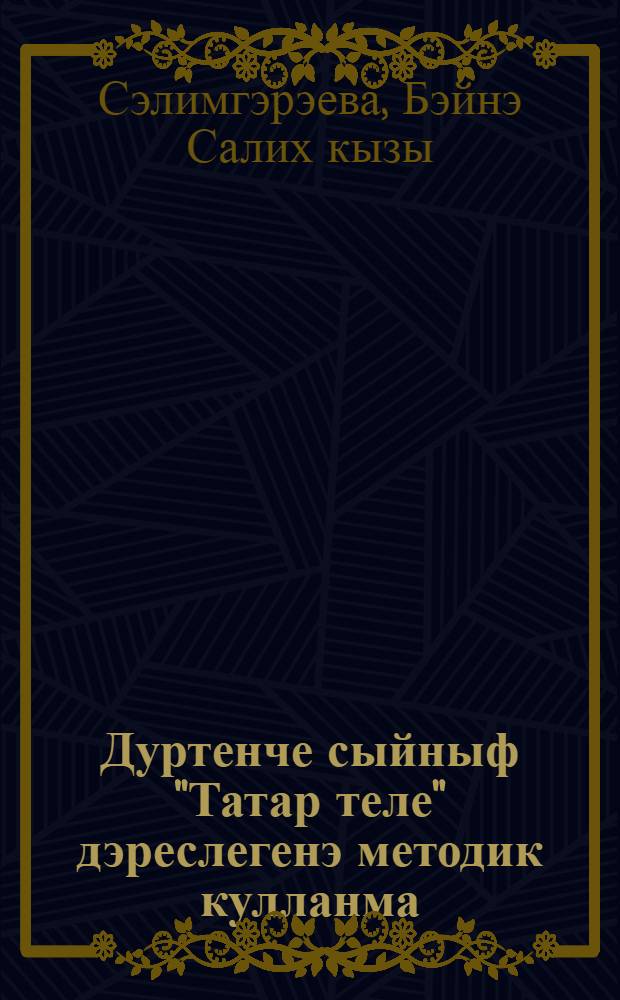 Сэлимгэрэева, Бэйнэ Салих кызы

Дуртенче сыйныф "Татар теле" дэреслегенэ методик кулланма